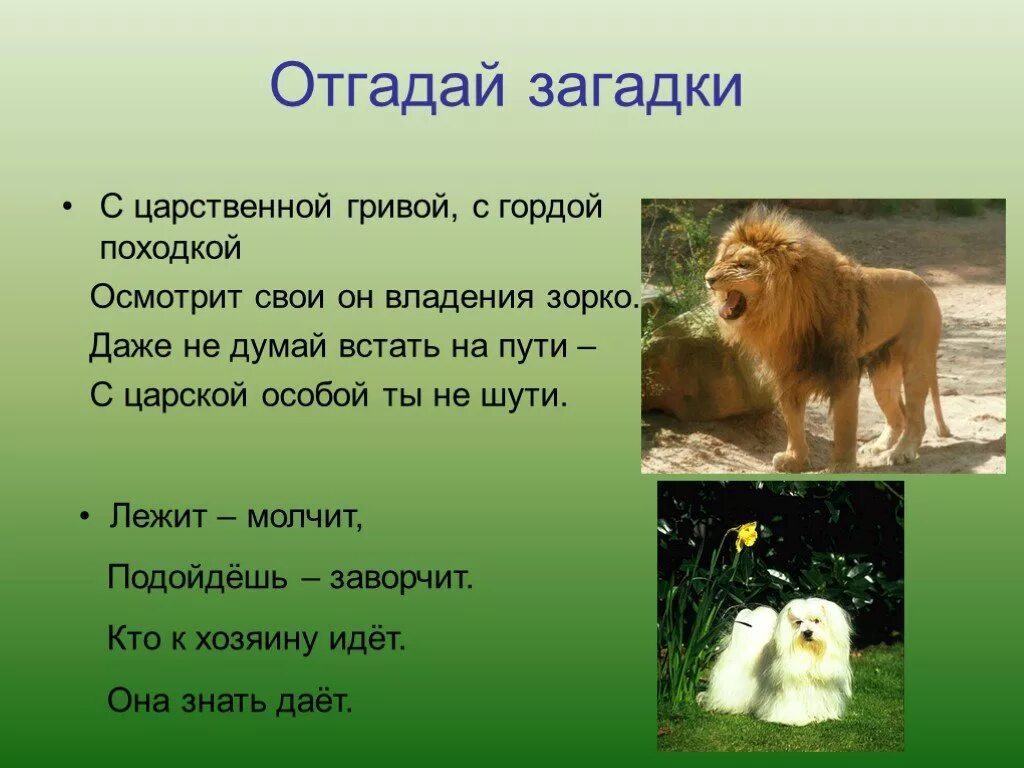 Отгадай загадки

• С царственной гривой, с гордой походкой
Осмотрит свои он владения зорко.
Даже не думай встать на пути –
С царской особой ты не шути.

• Лежит – молчит,
Подойдёшь – заворчит.
Кто к хозяину идёт.
Она знать даёт.